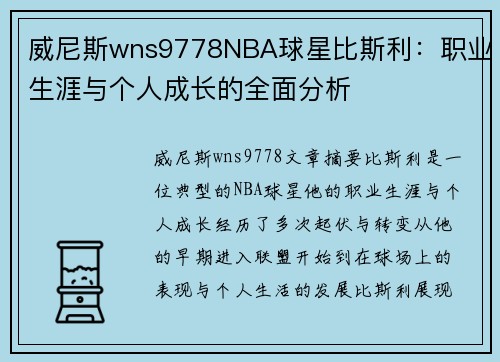 威尼斯wns9778NBA球星比斯利：职业生涯与个人成长的全面分析

威尼斯wns9778文章摘要比斯利是一位典型的NBA球星他的职业生涯与个人成长经历了多次起伏与转变从他的早期进入联盟开始到在球场上的表现与个人生活的发展比斯利展现